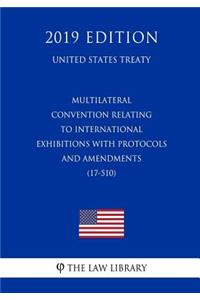 2019 EDITION

UNITED STATES TREATY

MULTILATERAL CONVENTION RELATING TO INTERNATIONAL EXHIBITIONS WITH PROTOCOLS AND AMENDMENTS (17-510)

φ THE LAW LIBRARY